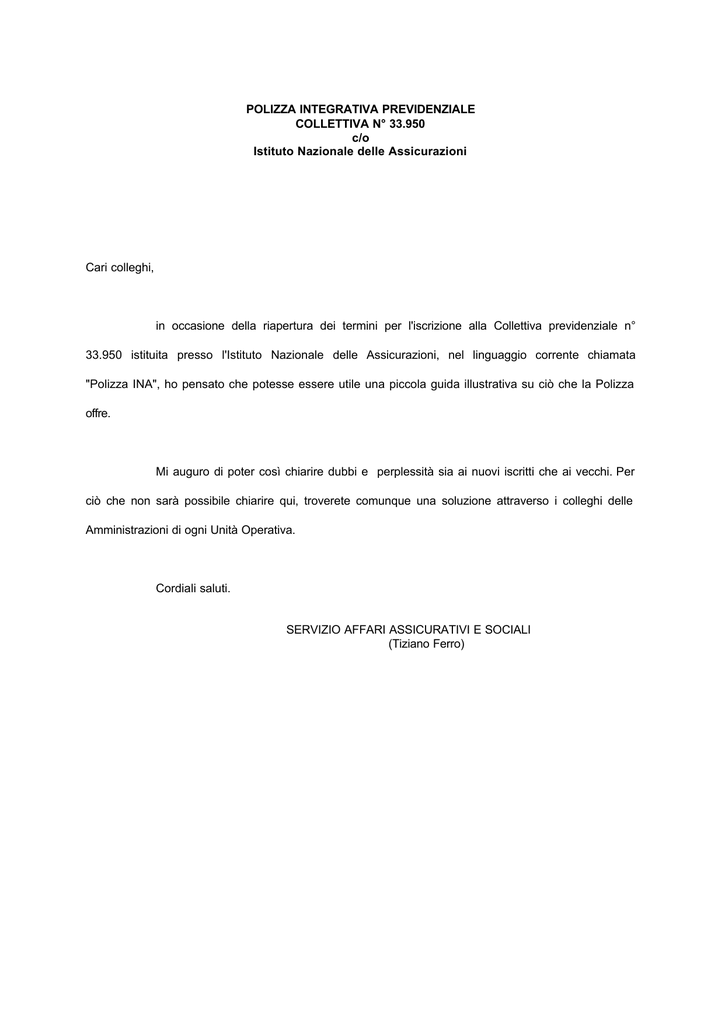 POLIZZA INTEGRATIVA PREVIDENZIALE
COLLETTIVA N° 33.950
c/o
Istituto Nazionale delle Assicurazioni

Cari colleghi,

in occasione della riapertura dei termini per l'iscrizione alla Collettiva previdenziale n° 33.950 istituita presso l'Istituto Nazionale delle Assicurazioni, nel linguaggio corrente chiamata "Polizza INA", ho pensato che potesse essere utile una piccola guida illustrativa su ciò che la Polizza offre.

Mi auguro di poter così chiarire dubbi e perplessità sia ai nuovi iscritti che ai vecchi. Per ciò che non sarà possibile chiarire qui, troverete comunque una soluzione attraverso i colleghi delle Amministrazioni di ogni Unità Operativa.

Cordiali saluti.

SERVIZIO AFFARI ASSICURATIVI E SOCIALI
(Tiziano Ferro)